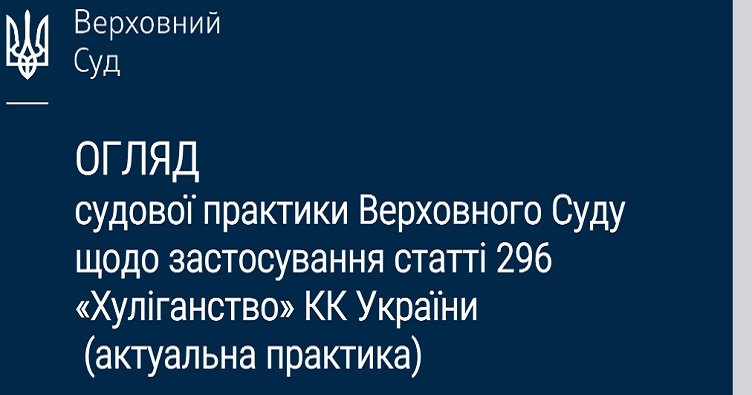 Верховний
Суд

ОГЛЯД
судової практики Верховного Суду щодо застосування статті 296 «Хуліганство» КК України
(актуальна практика)